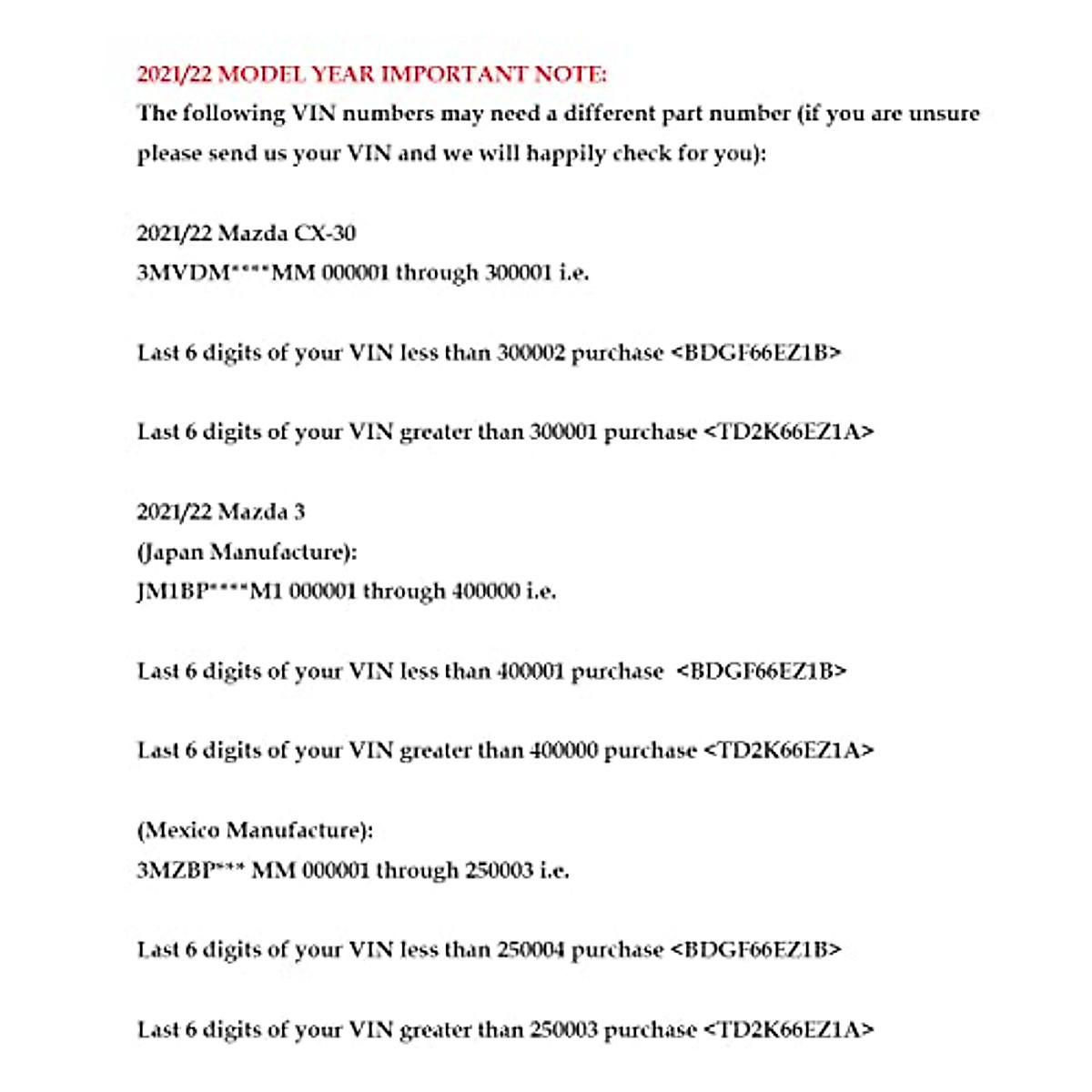 2021/22 MODEL YEAR IMPORTANT NOTE:
The following VIN numbers may need a different part number (if you are unsure please send us your VIN and we will happily check for you):

2021/22 Mazda CX-30
3MVDM****MM 000001 through 300001 i.e.

Last 6 digits of your VIN less than 300002 purchase <BDGF66EZ1B>

Last 6 digits of your VIN greater than 300001 purchase <TD2K66EZ1A>

2021/22 Mazda 3
(Japan Manufacture):
JM1BP****M1 000001 through 400000 i.e.

Last 6 digits of your VIN less than 400001 purchase <BDGF66EZ1B>

Last 6 digits of your VIN greater than 400000 purchase <TD2K66EZ1A>

(Mexico Manufacture):
3MZBP*** MM 000001 through 250003 i.e.

Last 6 digits of your VIN less than 250004 purchase <BDGF66EZ1B>

Last 6 digits of your VIN greater than 250003 purchase <TD2K66EZ1A>